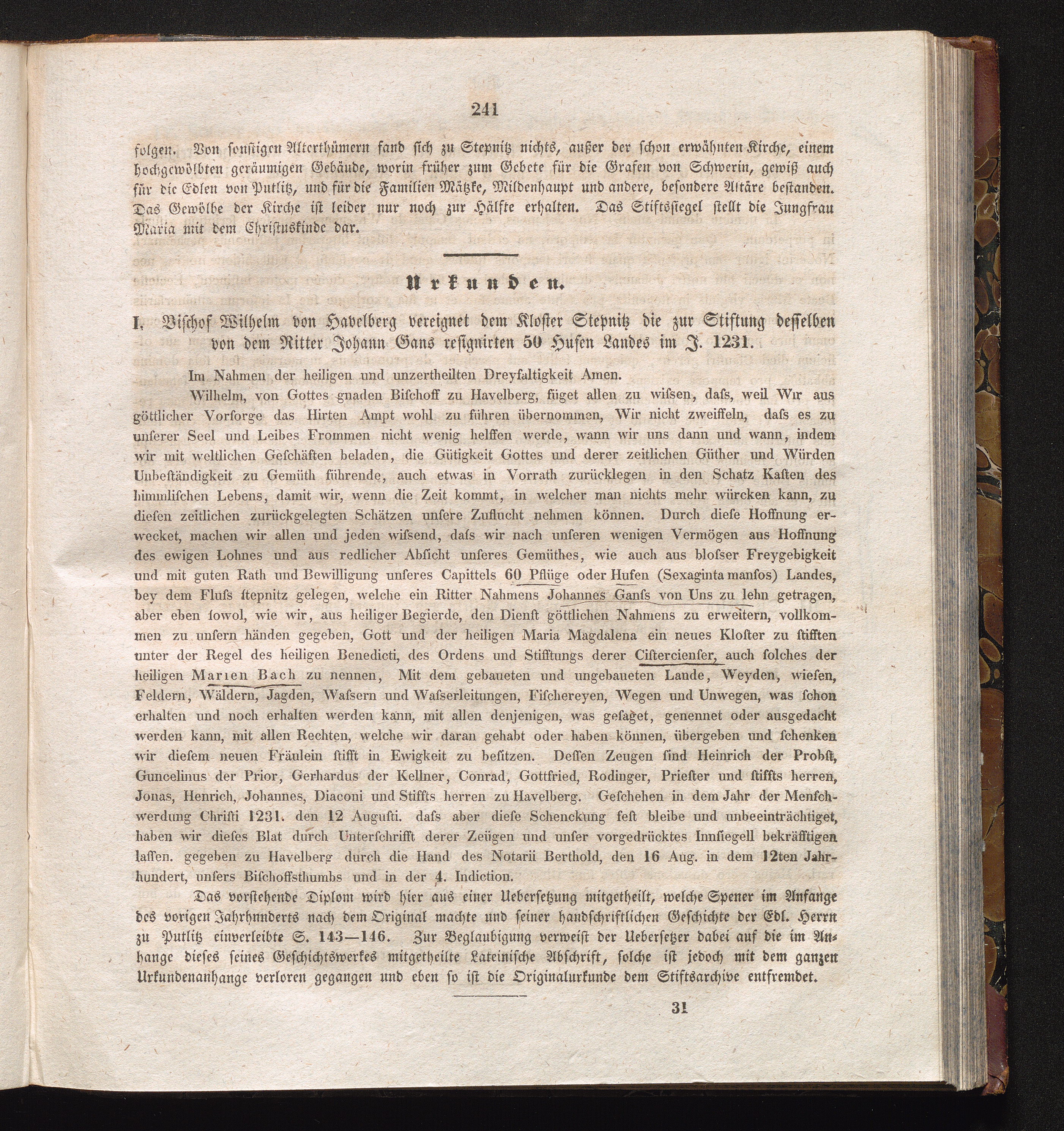 241

folgen. Von sonstigen Alterthümern fand sich zu Stepnitz nichts, außer der schon erwähnten Kirche, einem hochgewölbten geräumigen Gebäude, worin früher zum Gebete für die Grafen von Schwerin, gewiß auch für die Edlen von Putlitz, und für die Familien Mätzke, Mildenhaupt und andere, besondere Altäre bestanden. Das Gewölbe der Kirche ist leider nur noch zur Hälfte erhalten. Das Stiftssiegel stellt die Jungfrau Maria mit dem Christuskinde dar.

Urkunden.

I. Bischof Wilhelm von Havelberg vereignet dem Kloster Stepnitz die zur Stiftung desselben von dem Ritter Johann Gans resignirten 50 Hufen Landes im J. 1231.

Im Nahmen der heiligen und unzertheilten Dreyfaltigkeit Amen.

Wilhelm, von Gottes gnaden Bischoff zu Havelberg, füget allen zu wissen, dass, weil Wir aus göttlicher Vorsorge das Hirten Ampt wohl zu führen übernommen, Wir nicht zweiffeln, dass es zu unserer Seel und Leibes Frommen nicht wenig helffen werde, wann wir uns dann und wann, indem wir mit weltlichen Geschäften beladen, die Gütigkeit Gottes und derer zeitlichen Güther und Würden Unbeständigkeit zu Gemüth führende, auch etwas in Vorrath zurücklegen in den Schatz Kasten des himmlischen Lebens, damit wir, wenn die Zeit kommt, in welcher man nichts mehr würcken kann, zu diesen zeitlichen zurückgelegten Schätzen unsere Zuflucht nehmen können. Durch diese Hoffnung erwecket, machen wir allen und jeden wissend, dass wir nach unseren wenigen Vermögen aus Hoffnung des ewigen Lohnes und aus redlicher Absicht unseres Gemüthes, wie auch aus blosser Freygebigkeit und mit guten Rath und Bewilligung unseres Capittels 60 Pflüge oder Hufen (Sexaginta mansos) Landes, bey dem Fluss stepnitz gelegen, welche ein Ritter Nahmens Johannes Ganss von Uns zu lehn getragen, aber eben sowol, wie wir, aus heiliger Begierde, den Dienst göttlichen Nahmens zu erweitern, vollkommen zu unsern händen gegeben, Gott und der heiligen Maria Magdalena ein neues Kloster zu stifften unter der Regel des heiligen Benedicti, des Ordens und Stifftungs derer Cistercienser, auch solches der heiligen Marien Bach zu nennen, Mit dem gebaueten und ungebaueten Lande, Weyden, wiesen, Feldern, Wäldern, Jagden, Wassern und Wasserleitungen, Fischereyen, Wegen und Unwegen, was schon erhalten und noch erhalten werden kann, mit allen denjenigen, was gesaget, genennet oder ausgedacht werden kann, mit allen Rechten, welche wir daran gehabt oder haben können, übergeben und schenken wir diesem neuen Fräulein stifft in Ewigkeit zu besitzen. Dessen Zeugen sind Heinrich der Probst, Guncelinus der Prior, Gerhardus der Kellner, Conrad, Gottfried, Rodinger, Priester und stiffts herren, Jonas, Henrich, Johannes, Diaconi und Stiffts herren zu Havelberg. Geschehen in dem Jahr der Menschwerdung Christi 1231. den 12 Augusti. dass aber diese Schenckung fest bleibe und unbeeinträchtiget, haben wir dieses Blat durch Unterschrifft derer Zeügen und unser vorgedrücktes Innsiegell bekräfftigen lassen. gegeben zu Havelberg durch die Hand des Notarii Berthold, den 16 Aug. in dem 12ten Jahrhundert, unsers Bischoffsthumbs und in der 4. Indiction.

Das vorstehende Diplom wird hier aus einer Uebersetzung mitgetheilt, welche Spener im Anfange des vorigen Jahrhunderts nach dem Original machte und seiner handschriftlichen Geschichte der Edl. Herrn zu Putlitz einverleibte S. 143—146. Zur Beglaubigung verweist der Uebersetzer dabei auf die im Anhange dieses seines Geschichtswerkes mitgetheilte Lateinische Abschrift, solche ist jedoch mit dem ganzen Urkundenanhange verloren gegangen und eben so ist die Originalurkunde dem Stiftsarchive entfremdet.

31